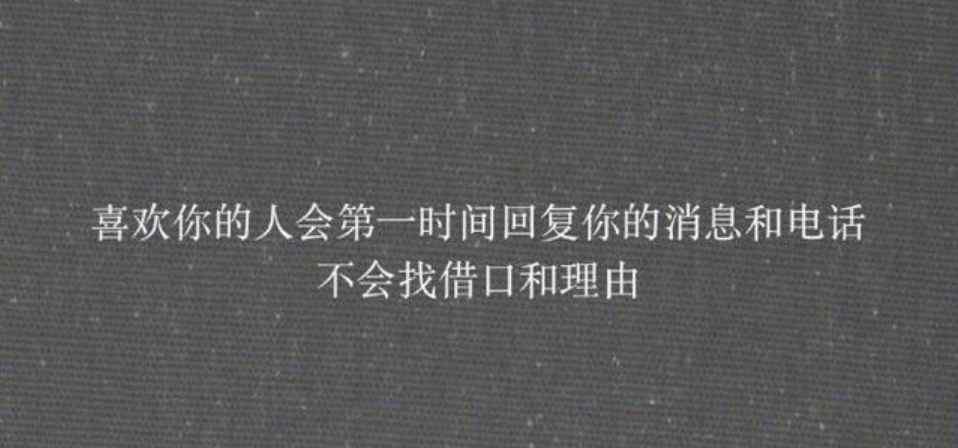 喜欢你的人会第一时间回复你的消息和电话
不会找借口和理由